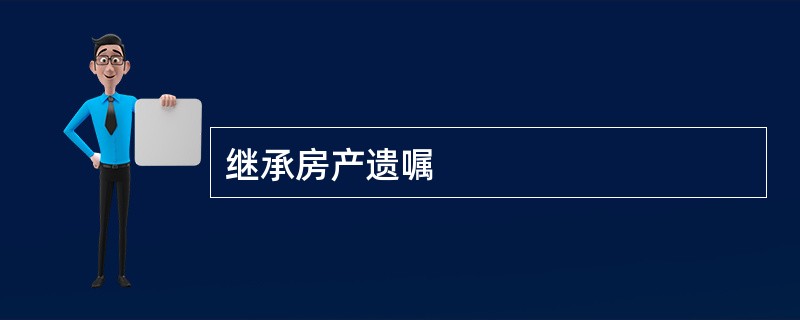 继承房产遗嘱